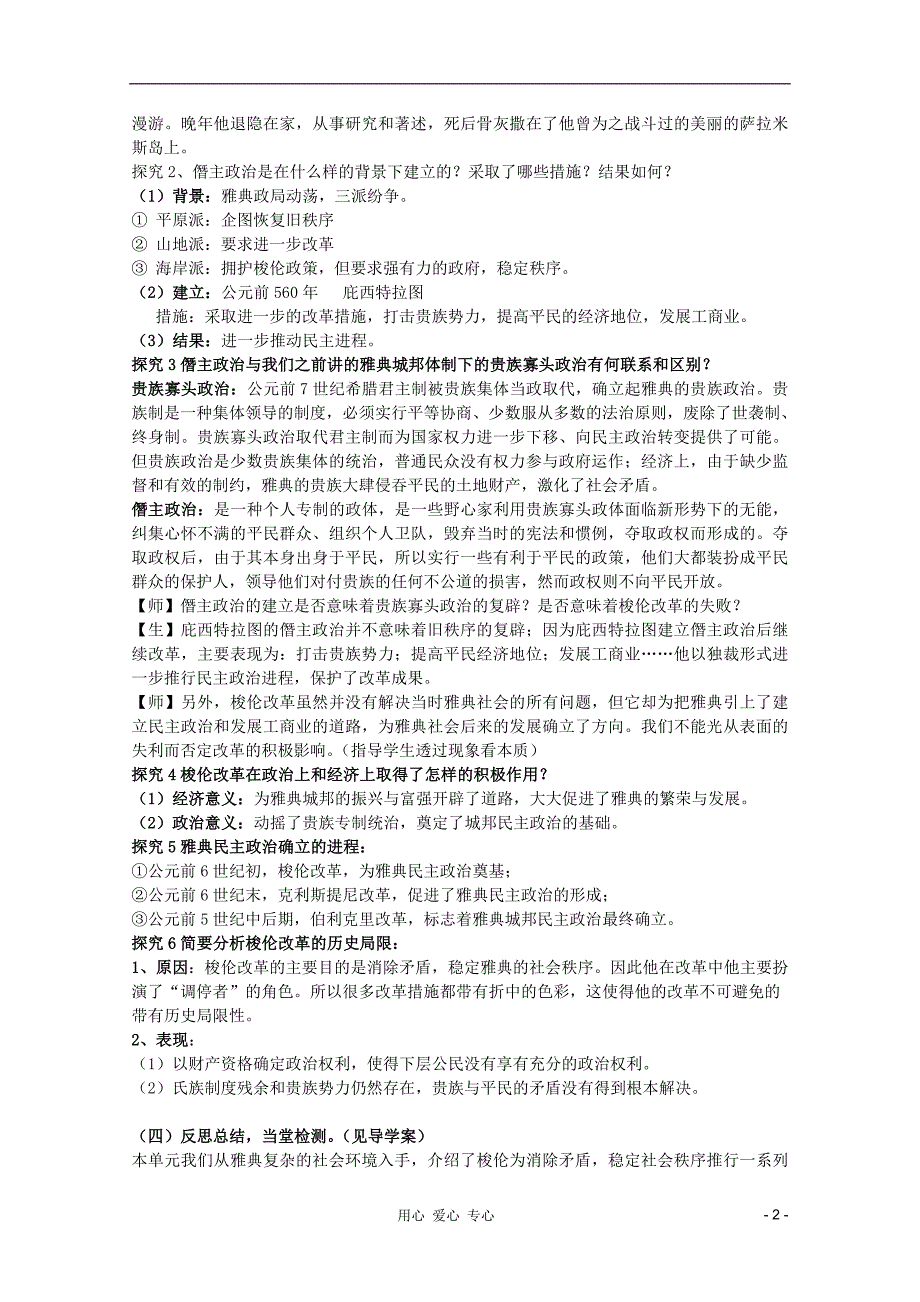 漫游。晚年他退隐在家，从事研究和著述，死后骨灰撒在了他曾为之战斗过的美丽的萨拉米斯岛上。
探究 2、僭主政治是在什么样的背景下建立的？采取了哪些措施？结果如何？
（1）背景：雅典政局动荡，三派纷争。
① 平原派：企图恢复旧秩序
② 山地派：要求进一步改革
③ 海岸派：拥护梭伦政策，但要求强有力的政府，稳定秩序。
（2）建立：公元前 560 年　庇西特拉图
措施：采取进一步的改革措施，打击贵族势力，提高平民的经济地位，发展工商业。
（3）结果：进一步推动民主进程。
探究 3 僭主政治与我们之前讲的雅典城邦体制下的贵族寡头政治有何联系和区别？
贵族寡头政治：公元前 7 世纪希腊君主制被贵族集体当政取代，确立起雅典的贵族政治。贵族制是一种集体领导的制度，必须实行平等协商、少数服从多数的法治原则，废除了世袭制、终身制。贵族寡头政治取代君主制而为国家权力进一步下移、向民主政治转变提供了可能。但贵族政治是少数贵族集体的统治，普通民众没有权力参与政府运作；经济上，由于缺少监督和有效的制约，雅典的贵族大肆侵吞平民的土地财产，激化了社会矛盾。
僭主政治：是一种个人专制的政体，是一些野心家利用贵族寡头政体面临新形势下的无能，纠集心怀不满的平民群众、组织个人卫队，毁弃当时的宪法和惯例，夺取政权而形成的。夺取政权后，由于其本身出身于平民，所以实行一些有利于平民的政策，他们大都装扮成平民群众的保护人，领导他们对付贵族的任何不公道的损害，然而政权则不向平民开放。
【师】僭主政治的建立是否意味着贵族寡头政治的复辟？是否意味着梭伦改革的失败？
【生】庇西特拉图的僭主政治并不意味着旧秩序的复辟；因为庇西特拉图建立僭主政治后继续改革，主要表现为：打击贵族势力；提高平民经济地位；发展工商业……他以独裁形式进一步推行民主政治进程，保护了改革成果。
【师】另外，梭伦改革虽然并没有解决当时雅典社会的所有问题，但它却为把雅典引上了建立民主政治和发展工商业的道路，为雅典社会后来的发展确立了方向。我们不能光从表面的失利而否定改革的积极影响。（指导学生透过现象看本质）
探究 4 梭伦改革在政治上和经济上取得了怎样的积极作用？
（1）经济意义：为雅典城邦的振兴与富强开辟了道路，大大促进了雅典的繁荣与发展。
（2）政治意义：动摇了贵族专制统治，奠定了城邦民主政治的基础。
探究 5 雅典民主政治确立的进程：
①公元前 6 世纪初，梭伦改革，为雅典民主政治奠基；
②公元前 6 世纪末，克利斯提尼改革，促进了雅典民主政治的形成；
③公元前 5 世纪中后期，伯利克里改革，标志着雅典城邦民主政治最终确立。
探究 6 简要分析梭伦改革的历史局限：
1、原因：梭伦改革的主要目的是消除矛盾，稳定雅典的社会秩序。因此他在改革中他主要扮演了“调停者”的角色。所以很多改革措施都带有折中的色彩，这使得他的改革不可避免的带有历史局限性。
2、表现：
（1）以财产资格确定政治权利，使得下层公民没有享有充分的政治权利。
（2）氏族制度残余和贵族势力仍然存在，贵族与平民的矛盾没有得到根本解决。

（四）反思总结，当堂检测。（见导学案）
本单元我们从雅典复杂的社会环境入手，介绍了梭伦为消除矛盾，稳定社会秩序推行一系列

用心 爱心 专心　- 2 -